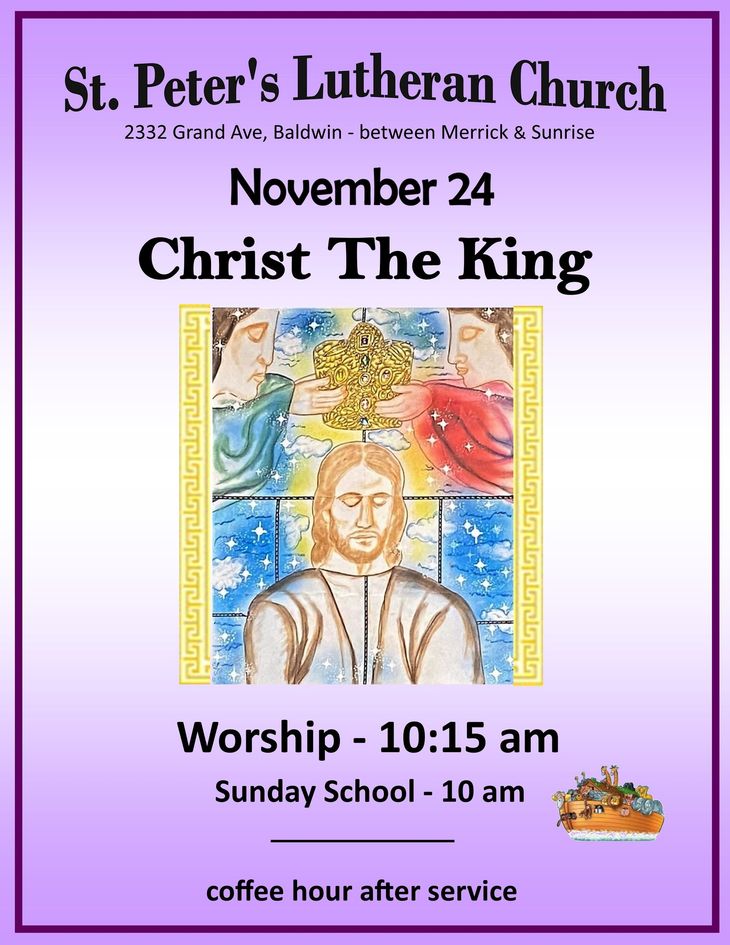 St. Peter's Lutheran Church
2332 Grand Ave, Baldwin - between Merrick & Sunrise

November 24

Christ The King

Worship - 10:15 am

Sunday School - 10 am

coffee hour after service